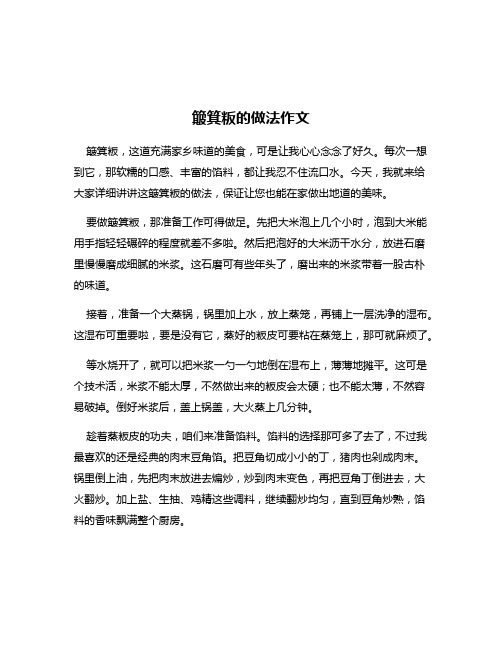 簸箕粄的做法作文

簸箕粄，这道充满家乡味道的美食，可是让我心心念念了好久。每次一想到它，那软糯的口感、丰富的馅料，都让我忍不住流口水。今天，我就来给大家详细讲讲这簸箕粄的做法，保证让您也能在家做出地道的美味。

要做簸箕粄，那准备工作可得做足。先把大米泡上几个小时，泡到大米能用手指轻轻碾碎的程度就差不多啦。然后把泡好的大米沥干水分，放进石磨里慢慢磨成细腻的米浆。这石磨可有些年头了，磨出来的米浆带着一股古朴的味道。

接着，准备一个大蒸锅，锅里加上水，放上蒸笼，再铺上一层洗净的湿布。这湿布可重要啦，要是没有它，蒸好的粄皮可要粘在蒸笼上，那可就麻烦了。

等水烧开了，就可以把米浆一勺一勺地倒在湿布上，薄薄地摊平。这可是个技术活，米浆不能太厚，不然做出来的粄皮会太硬；也不能太薄，不然容易破掉。倒好米浆后，盖上锅盖，大火蒸上几分钟。

趁着蒸粄皮的功夫，咱们来准备馅料。馅料的选择那可多了去了，不过我最喜欢的还是经典的肉末豆角馅。把豆角切成小小的丁，猪肉也剁成肉末。锅里倒上油，先把肉末放进去煸炒，炒到肉末变色，再把豆角丁倒进去，大火翻炒。加上盐、生抽、鸡精这些调料，继续翻炒均匀，直到豆角炒熟，馅料的香味飘满整个厨房。